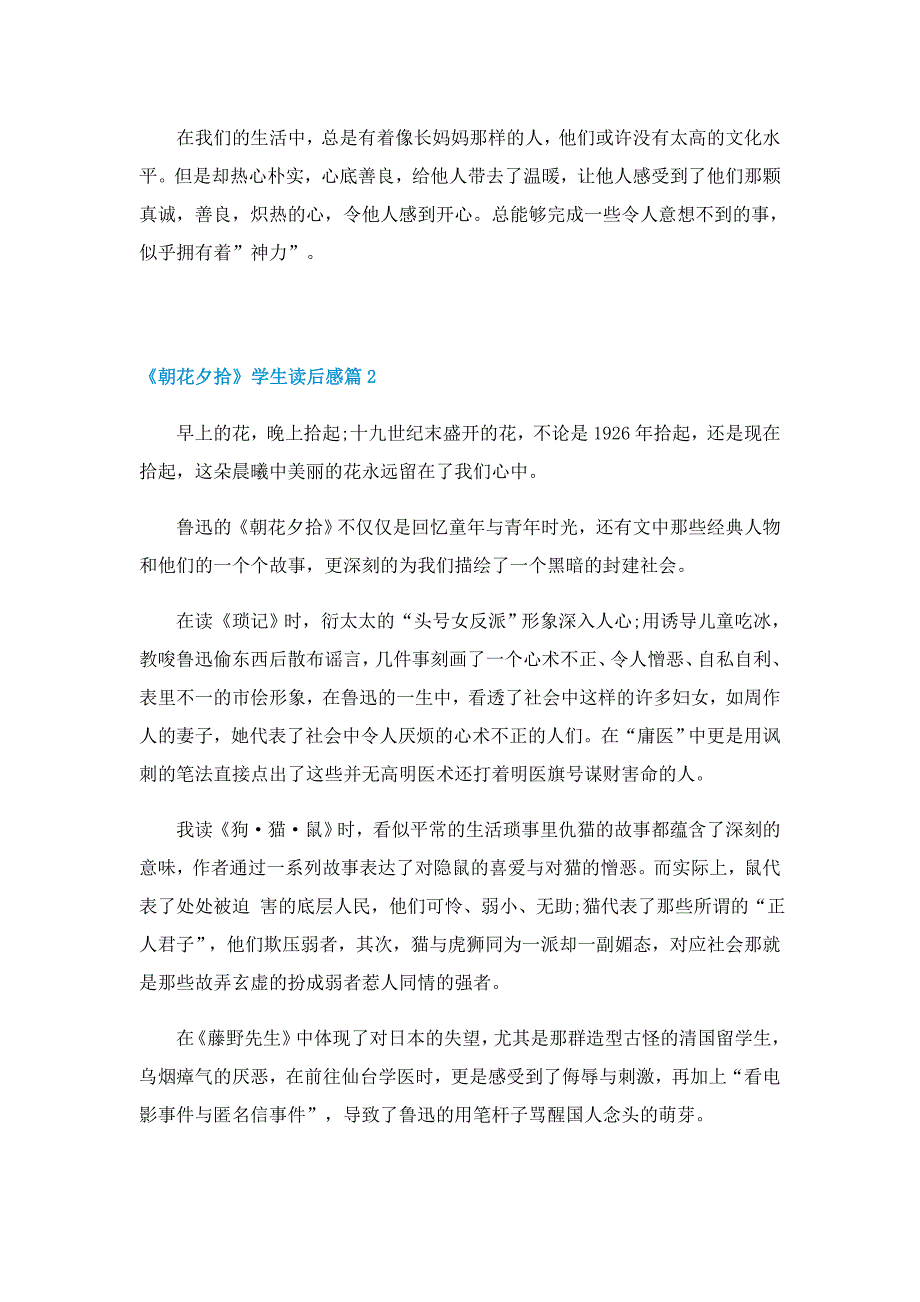 在我们的生活中，总是有着像长妈妈那样的人，他们或许没有太高的文化水平。但是却热心朴实，心底善良，给他人带去了温暖，让他人感受到了他们那颗真诚，善良，炽热的心，令他人感到开心。总能够完成一些令人意想不到的事，似乎拥有着”神力”。

《朝花夕拾》学生读后感篇2

早上的花，晚上拾起;十九世纪末盛开的花，不论是1926年拾起，还是现在拾起，这朵晨曦中美丽的花永远留在了我们心中。

鲁迅的《朝花夕拾》不仅仅是回忆童年与青年时光，还有文中那些经典人物和他们的一个个故事，更深刻的为我们描绘了一个黑暗的封建社会。

在读《琐记》时，衍太太的“头号女反派”形象深入人心;用诱导儿童吃冰，教唆鲁迅偷东西后散布谣言，几件事刻画了一个心术不正、令人憎恶、自私自利、表里不一的市侩形象，在鲁迅的一生中，看透了社会中这样的许多妇女，如周作人的妻子，她代表了社会中令人厌烦的心术不正的人们。在“庸医”中更是用讽刺的笔法直接点出了这些并无高明医术还打着明医旗号谋财害命的人。

我读《狗·猫·鼠》时，看似平常的生活琐事里仇猫的故事都蕴含了深刻的意味，作者通过一系列故事表达了对隐鼠的喜爱与对猫的憎恶。而实际上，鼠代表了处处被迫 害的底层人民，他们可怜、弱小、无助;猫代表了那些所谓的“正人君子”，他们欺压弱者，其次，猫与虎狮同为一派却一副媚态，对应社会那就是那些故弄玄虚的扮成弱者惹人同情的强者。

在《藤野先生》中体现了对日本的失望，尤其是那群造型古怪的清国留学生，乌烟瘴气的厌恶，在前往仙台学医时，更是感受到了侮辱与刺激，再加上“看电影事件与匿名信事件”，导致了鲁迅的用笔杆子骂醒国人念头的萌芽。